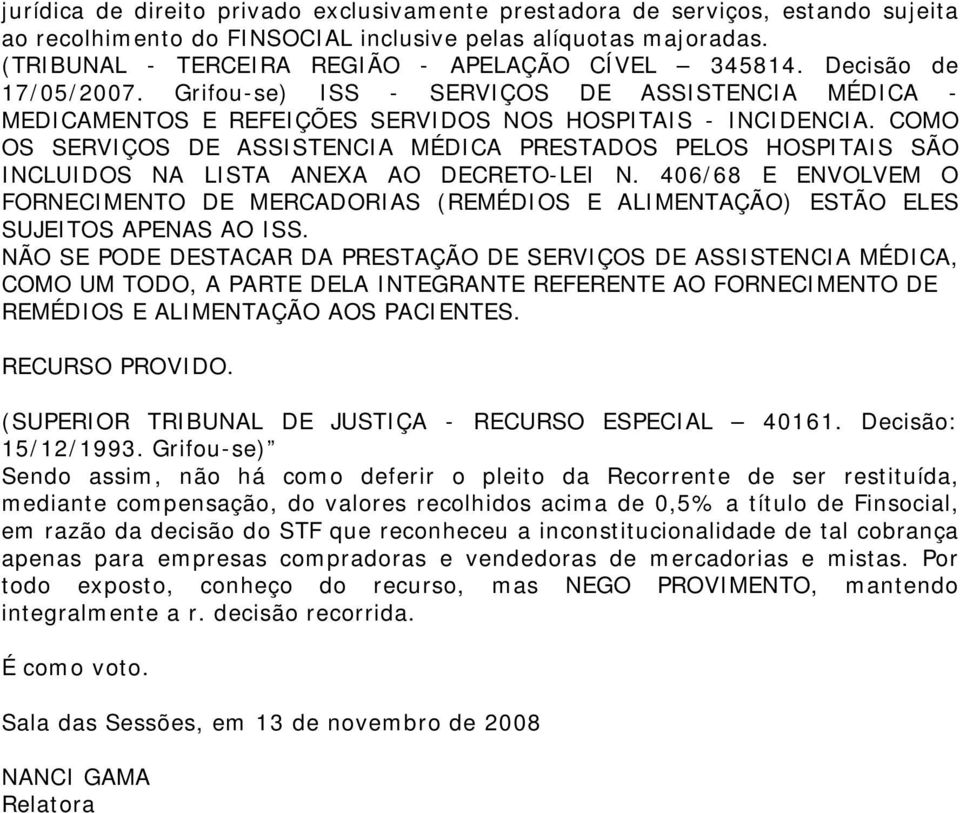 jurídica de direito privado exclusivamente prestadora de serviços, estando sujeita ao recolhimento do FINSOCIAL inclusive pelas alíquotas majoradas. (TRIBUNAL - TERCEIRA REGIÃO - APELAÇÃO CÍVEL – 345814. Decisão de 17/05/2007. Grifou-se) ISS - SERVIÇOS DE ASSISTENCIA MÉDICA - MEDICAMENTOS E REFEIÇÕES SERVIDOS NOS HOSPITAIS - INCIDENCIA. COMO OS SERVIÇOS DE ASSISTENCIA MÉDICA PRESTADOS PELOS HOSPITAIS SÃO INCLUIDOS NA LISTA ANEXA AO DECRETO-LEI N. 406/68 E ENVOLVEM O FORNECIMENTO DE MERCADORIAS (REMÉDIOS E ALIMENTAÇÃO) ESTÃO ELES SUJEITOS APENAS AO ISS.
NÃO SE PODE DESTACAR DA PRESTAÇÃO DE SERVIÇOS DE ASSISTENCIA MÉDICA, COMO UM TODO, A PARTE DELA INTEGRANTE REFERENTE AO FORNECIMENTO DE REMÉDIOS E ALIMENTAÇÃO AOS PACIENTES.

RECURSO PROVIDO.

(SUPERIOR TRIBUNAL DE JUSTIÇA - RECURSO ESPECIAL – 40161. Decisão: 15/12/1993. Grifou-se)”
Sendo assim, não há como deferir o pleito da Recorrente de ser restituída, mediante compensação, do valores recolhidos acima de 0,5% a título de Finsocial, em razão da decisão do STF que reconheceu a inconstitucionalidade de tal cobrança apenas para empresas compradoras e vendedoras de mercadorias e mistas. Por todo exposto, conheço do recurso, mas NEGO PROVIMENTO, mantendo integralmente a r. decisão recorrida.

É como voto.

Sala das Sessões, em 13 de novembro de 2008

NANCI GAMA
Relatora